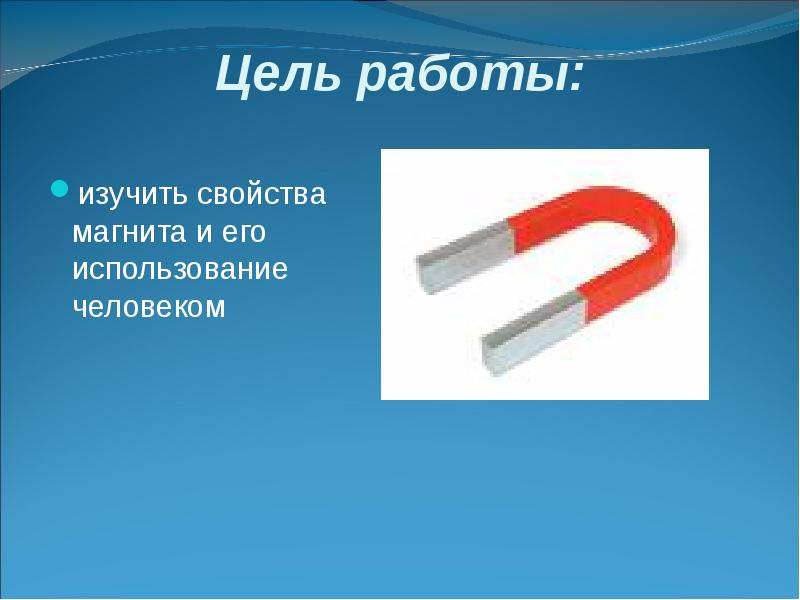 Цель работы:

изучить свойства магнита и его использование человеком